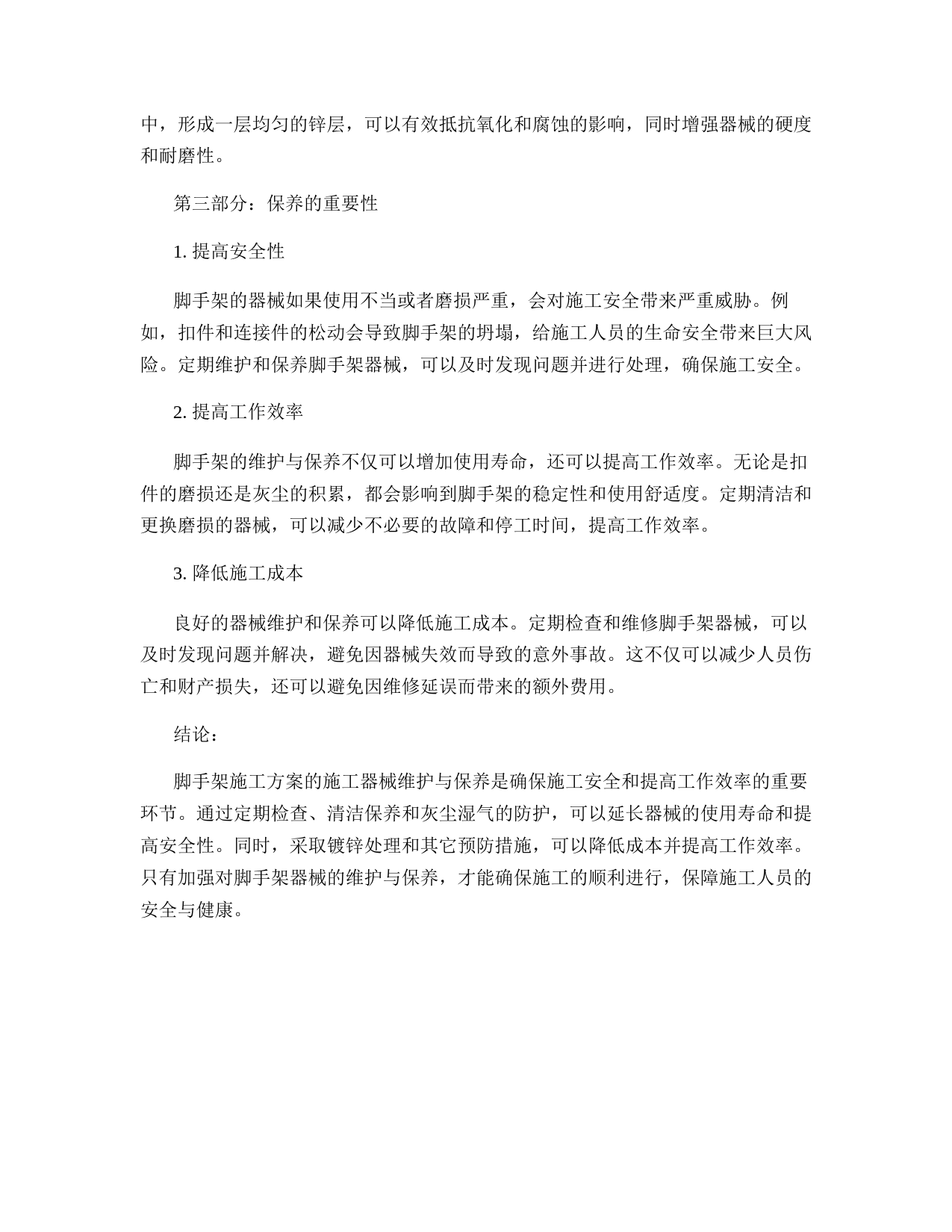 中，形成一层均匀的锌层，可以有效抵抗氧化和腐蚀的影响，同时增强器械的硬度和耐磨性。

第三部分：保养的重要性

1. 提高安全性

脚手架的器械如果使用不当或者磨损严重，会对施工安全带来严重威胁。例如，扣件和连接件的松动会导致脚手架的坍塌，给施工人员的生命安全带来巨大风险。定期维护和保养脚手架器械，可以及时发现问题并进行处理，确保施工安全。

2. 提高工作效率

脚手架的维护与保养不仅可以增加使用寿命，还可以提高工作效率。无论是扣件的磨损还是灰尘的积累，都会影响到脚手架的稳定性和使用舒适度。定期清洁和更换磨损的器械，可以减少不必要的故障和停工时间，提高工作效率。

3. 降低施工成本

良好的器械维护和保养可以降低施工成本。定期检查和维修脚手架器械，可以及时发现问题并解决，避免因器械失效而导致的意外事故。这不仅可以减少人员伤亡和财产损失，还可以避免因维修延误而带来的额外费用。

结论：

脚手架施工方案的施工器械维护与保养是确保施工安全和提高工作效率的重要环节。通过定期检查、清洁保养和灰尘湿气的防护，可以延长器械的使用寿命和提高安全性。同时，采取镀锌处理和其它预防措施，可以降低成本并提高工作效率。只有加强对脚手架器械的维护与保养，才能确保施工的顺利进行，保障施工人员的安全与健康。